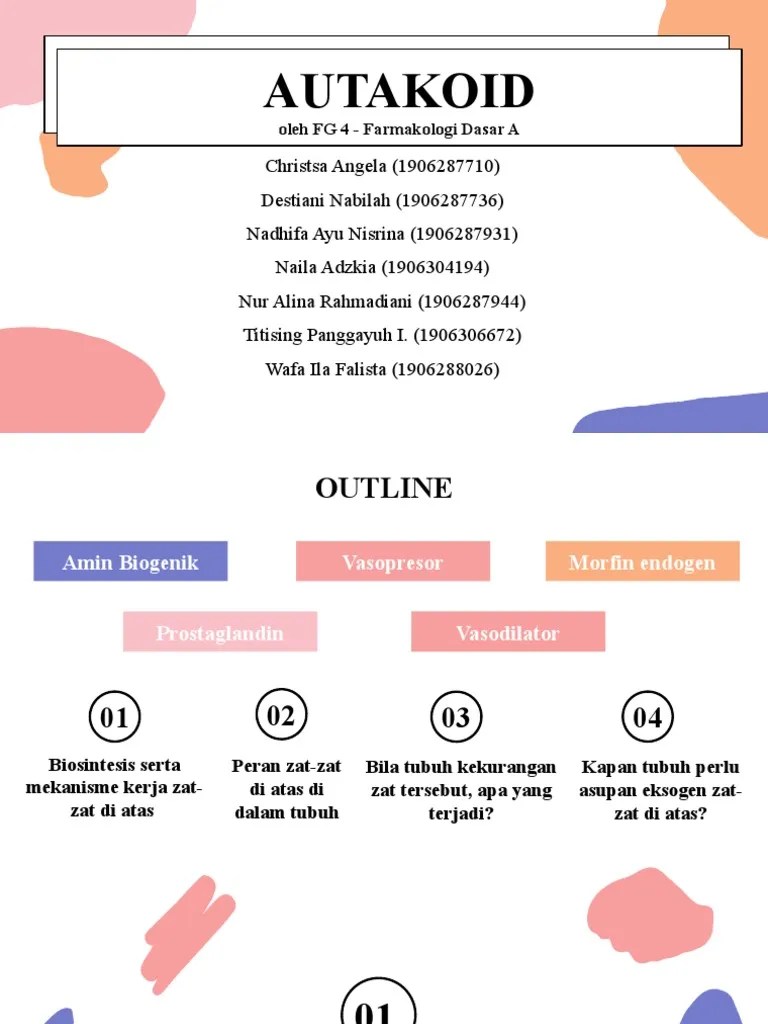 AUTAKOID
oleh FG 4 - Farmakologi Dasar A

Christsa Angela (1906287710)
Destiani Nabilah (1906287736)
Nadhifa Ayu Nisrina (1906287931)
Naila Adzkia (1906304194)
Nur Alina Rahmadiani (1906287944)
Titising Panggayuh I. (1906306672)
Wafa Ila Falista (1906288026)

OUTLINE

Amin Biogenik
Vasopresor
Morfin endogen
Prostaglandin
Vasodilator

01
Biosintesis serta mekanisme kerja zat-zat di atas

02
Peran zat-zat di atas di dalam tubuh

03
Bila tubuh kekurangan zat tersebut, apa yang terjadi?

04
Kapan tubuh perlu asupan eksogen zat-zat di atas?

01